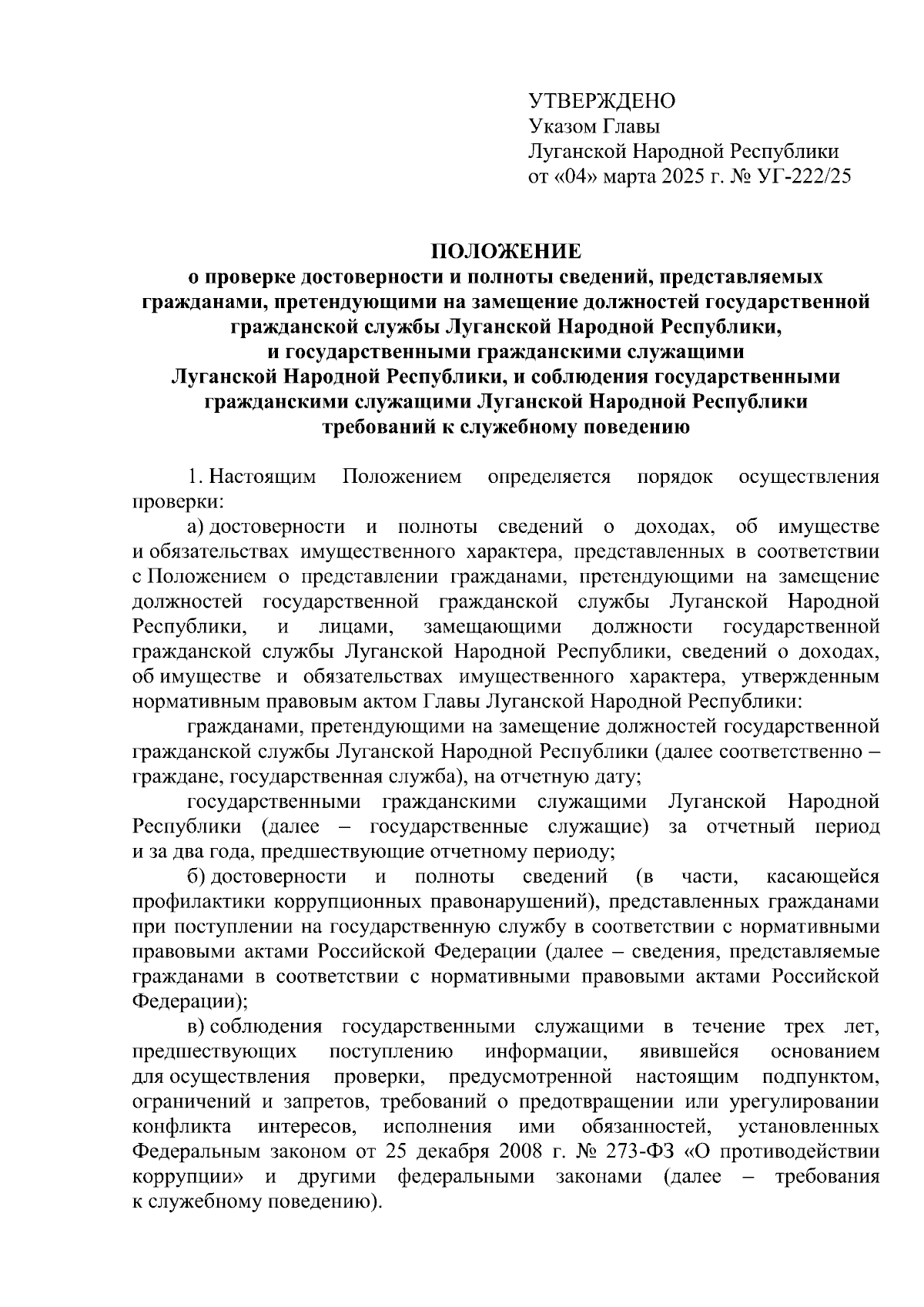 УТВЕРЖДЕНО
Указом Главы
Луганской Народной Республики
от «04» марта 2025 г. № УГ-222/25

ПОЛОЖЕНИЕ
о проверке достоверности и полноты сведений, представляемых гражданами, претендующими на замещение должностей государственной гражданской службы Луганской Народной Республики, и государственными гражданскими служащими Луганской Народной Республики, и соблюдения государственными гражданскими служащими Луганской Народной Республики требований к служебному поведению

1. Настоящим Положением определяется порядок осуществления проверки:

а) достоверности и полноты сведений о доходах, об имуществе и обязательствах имущественного характера, представленных в соответствии с Положением о представлении гражданами, претендующими на замещение должностей государственной гражданской службы Луганской Народной Республики, и лицами, замещающими должности государственной гражданской службы Луганской Народной Республики, сведений о доходах, об имуществе и обязательствах имущественного характера, утвержденным нормативным правовым актом Главы Луганской Народной Республики:

гражданами, претендующими на замещение должностей государственной гражданской службы Луганской Народной Республики (далее соответственно – граждане, государственная служба), на отчетную дату;

государственными гражданскими служащими Луганской Народной Республики (далее – государственные служащие) за отчетный период и за два года, предшествующие отчетному периоду;

б) достоверности и полноты сведений (в части, касающейся профилактики коррупционных правонарушений), представленных гражданами при поступлении на государственную службу в соответствии с нормативными правовыми актами Российской Федерации (далее – сведения, представляемые гражданами в соответствии с нормативными правовыми актами Российской Федерации);

в) соблюдения государственными служащими в течение трех лет, предшествующих поступлению информации, явившейся основанием для осуществления проверки, предусмотренной настоящим подпунктом, ограничений и запретов, требований о предотвращении или урегулировании конфликта интересов, исполнения ими обязанностей, установленных Федеральным законом от 25 декабря 2008 г. № 273-ФЗ «О противодействии коррупции» и другими федеральными законами (далее – требования к служебному поведению).